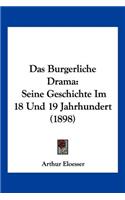 Das Burgerliche Drama: Seine Geschichte Im 18 Und 19 Jahrhundert (1898)

Arthur Eloesser